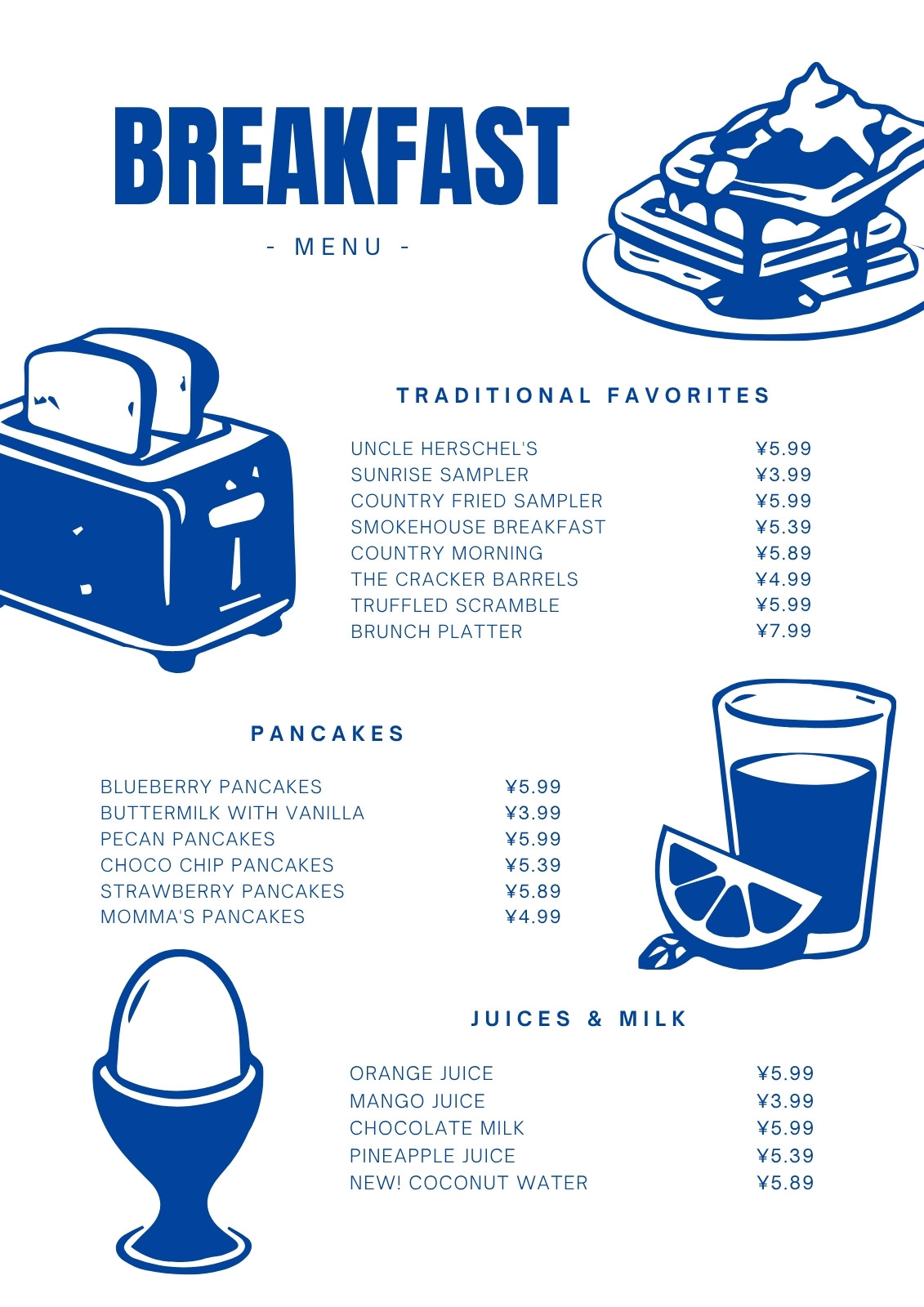 BREAKFAST

- MENU -

TRADITIONAL FAVORITES

| | |
|---|---|
| UNCLE HERSCHEL'S | ¥5.99 |
| SUNRISE SAMPLER | ¥3.99 |
| COUNTRY FRIED SAMPLER | ¥5.99 |
| SMOKEHOUSE BREAKFAST | ¥5.39 |
| COUNTRY MORNING | ¥5.89 |
| THE CRACKER BARRELS | ¥4.99 |
| TRUFFLED SCRAMBLE | ¥5.99 |
| BRUNCH PLATTER | ¥7.99 |

PANCAKES

| | |
|---|---|
| BLUEBERRY PANCAKES | ¥5.99 |
| BUTTERMILK WITH VANILLA | ¥3.99 |
| PECAN PANCAKES | ¥5.99 |
| CHOCO CHIP PANCAKES | ¥5.39 |
| STRAWBERRY PANCAKES | ¥5.89 |
| MOMMA'S PANCAKES | ¥4.99 |

JUICES & MILK

| | |
|---|---|
| ORANGE JUICE | ¥5.99 |
| MANGO JUICE | ¥3.99 |
| CHOCOLATE MILK | ¥5.99 |
| PINEAPPLE JUICE | ¥5.39 |
| NEW! COCONUT WATER | ¥5.89 |